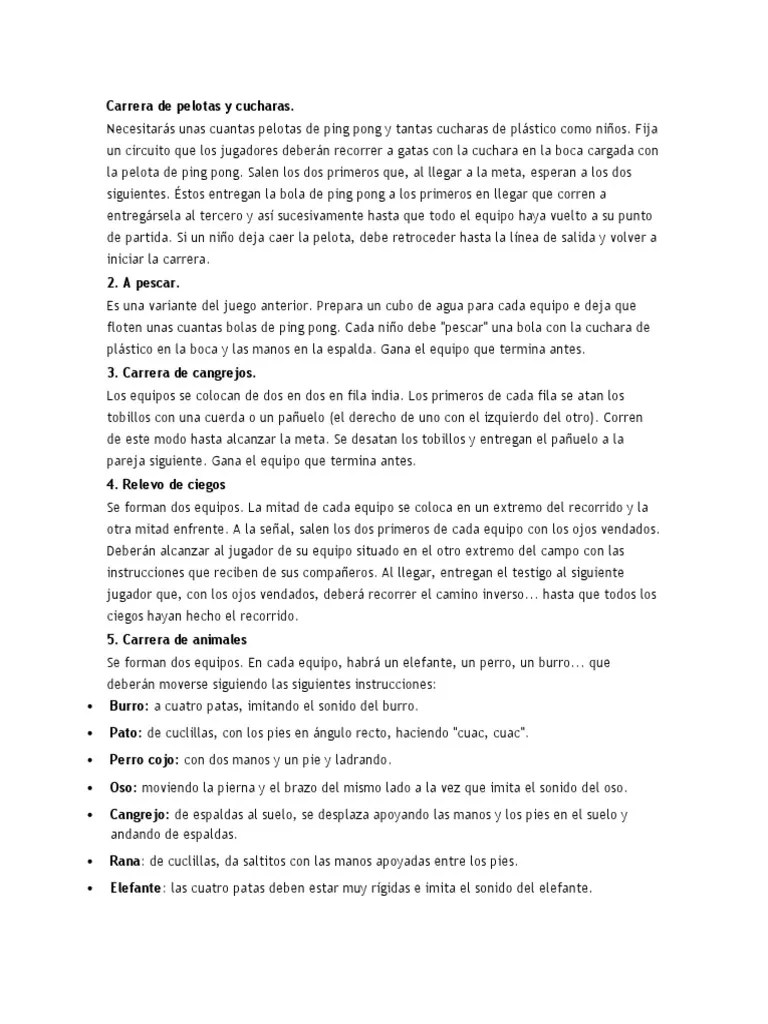 Carrera de pelotas y cucharas.

Necesitarás unas cuantas pelotas de ping pong y tantas cucharas de plástico como niños. Fija un circuito que los jugadores deberán recorrer a gatas con la cuchara en la boca cargada con la pelota de ping pong. Salen los dos primeros que, al llegar a la meta, esperan a los dos siguientes. Éstos entregan la bola de ping pong a los primeros en llegar que corren a entregársela al tercero y así sucesivamente hasta que todo el equipo haya vuelto a su punto de partida. Si un niño deja caer la pelota, debe retroceder hasta la línea de salida y volver a iniciar la carrera.

2. A pescar.

Es una variante del juego anterior. Prepara un cubo de agua para cada equipo e deja que floten unas cuantas bolas de ping pong. Cada niño debe "pescar" una bola con la cuchara de plástico en la boca y las manos en la espalda. Gana el equipo que termina antes.

3. Carrera de cangrejos.

Los equipos se colocan de dos en dos en fila india. Los primeros de cada fila se atan los tobillos con una cuerda o un pañuelo (el derecho de uno con el izquierdo del otro). Corren de este modo hasta alcanzar la meta. Se desatan los tobillos y entregan el pañuelo a la pareja siguiente. Gana el equipo que termina antes.

4. Relevo de ciegos

Se forman dos equipos. La mitad de cada equipo se coloca en un extremo del recorrido y la otra mitad enfrente. A la señal, salen los dos primeros de cada equipo con los ojos vendados. Deberán alcanzar al jugador de su equipo situado en el otro extremo del campo con las instrucciones que reciben de sus compañeros. Al llegar, entregan el testigo al siguiente jugador que, con los ojos vendados, deberá recorrer el camino inverso... hasta que todos los ciegos hayan hecho el recorrido.

5. Carrera de animales

Se forman dos equipos. En cada equipo, habrá un elefante, un perro, un burro... que deberán moverse siguiendo las siguientes instrucciones:

• Burro: a cuatro patas, imitando el sonido del burro.
• Pato: de cuclillas, con los pies en ángulo recto, haciendo "cuac, cuac".
• Perro cojo: con dos manos y un pie y ladrando.
• Oso: moviendo la pierna y el brazo del mismo lado a la vez que imita el sonido del oso.
• Cangrejo: de espaldas al suelo, se desplaza apoyando las manos y los pies en el suelo y andando de espaldas.
• Rana: de cuclillas, da saltitos con las manos apoyadas entre los pies.
• Elefante: las cuatro patas deben estar muy rígidas e imita el sonido del elefante.